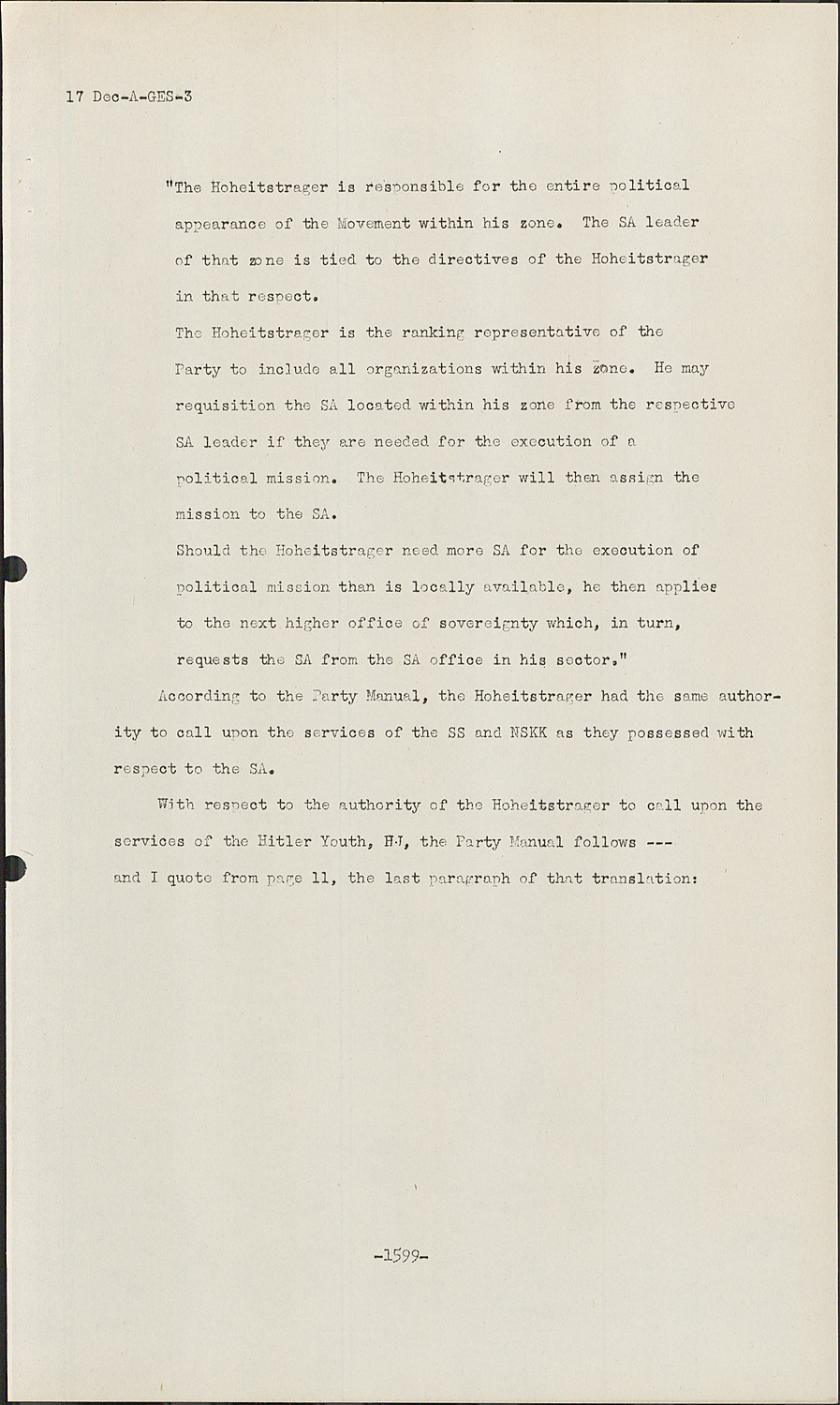 17 Dec-A-GES-3

"The Hoheitstrager is responsible for the entire political appearance of the Movement within his zone. The SA leader of that zone is tied to the directives of the Hoheitstrager in that respect.

The Hoheitstrager is the ranking representative of the Party to include all organizations within his zone. He may requisition the SA located within his zone from the respective SA leader if they are needed for the execution of a political mission. The Hoheitstrager will then assign the mission to the SA.

Should the Hoheitstrager need more SA for the execution of political mission than is locally available, he then applies to the next higher office of sovereignty which, in turn, requests the SA from the SA office in his sector."

According to the Party Manual, the Hoheitstrager had the same authority to call upon the services of the SS and NSKK as they possessed with respect to the SA.

With respect to the authority of the Hoheitstrager to call upon the services of the Hitler Youth, HJ, the Party Manual follows --- and I quote from page 11, the last paragraph of that translation:

-1599-